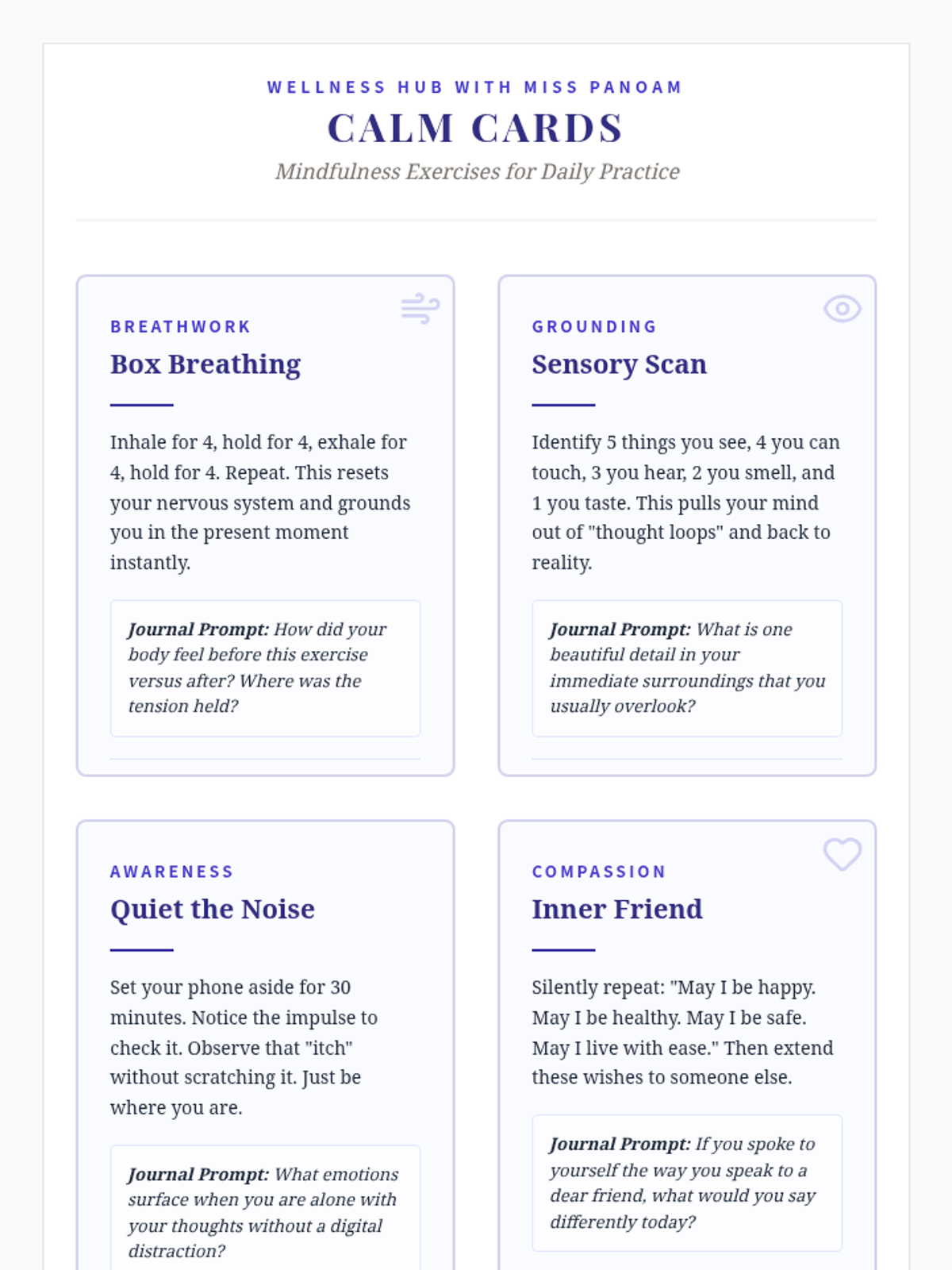 WELLNESS HUB WITH MISS PANOAM

CALM CARDS

Mindfulness Exercises for Daily Practice

BREATHWORK

Box Breathing

Inhale for 4, hold for 4, exhale for 4, hold for 4. Repeat. This resets your nervous system and grounds you in the present moment instantly.

Journal Prompt: How did your body feel before this exercise versus after? Where was the tension held?

GROUNDING

Sensory Scan

Identify 5 things you see, 4 you can touch, 3 you hear, 2 you smell, and 1 you taste. This pulls your mind out of "thought loops" and back to reality.

Journal Prompt: What is one beautiful detail in your immediate surroundings that you usually overlook?

AWARENESS

Quiet the Noise

Set your phone aside for 30 minutes. Notice the impulse to check it. Observe that "itch" without scratching it. Just be where you are.

Journal Prompt: What emotions surface when you are alone with your thoughts without a digital distraction?

COMPASSION

Inner Friend

Silently repeat: "May I be happy. May I be healthy. May I be safe. May I live with ease." Then extend these wishes to someone else.

Journal Prompt: If you spoke to yourself the way you speak to a dear friend, what would you say differently today?